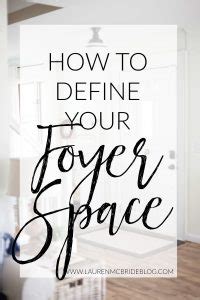 HOW TO DEFINE YOUR

Foyer Space

WWW.LAURENMCBRIDEBLOG.COM